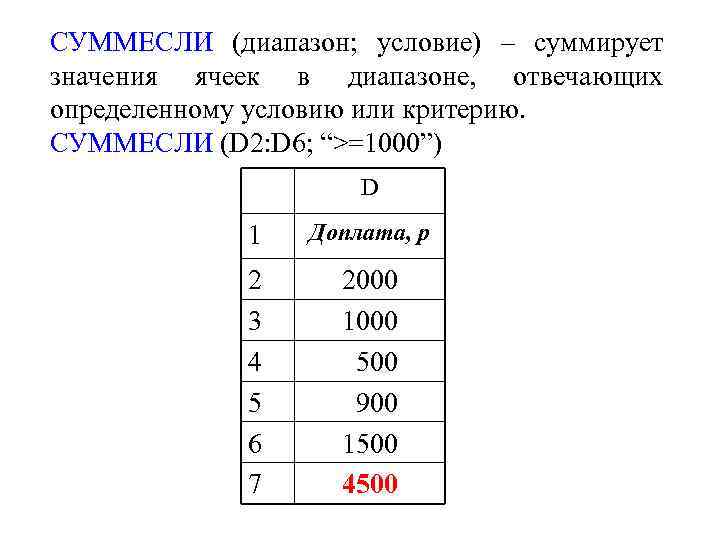 СУММЕСЛИ (диапазон; условие) – суммирует значения ячеек в диапазоне, отвечающих определенному условию или критерию.
СУММЕСЛИ (D2:D6; “>=1000”)

| | D |
|---|---|
| 1 | Доплата, р |
| 2 | 2000 |
| 3 | 1000 |
| 4 | 500 |
| 5 | 900 |
| 6 | 1500 |
| 7 | 4500 |